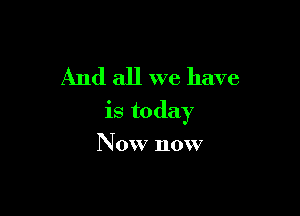 And all we have is today
Now now